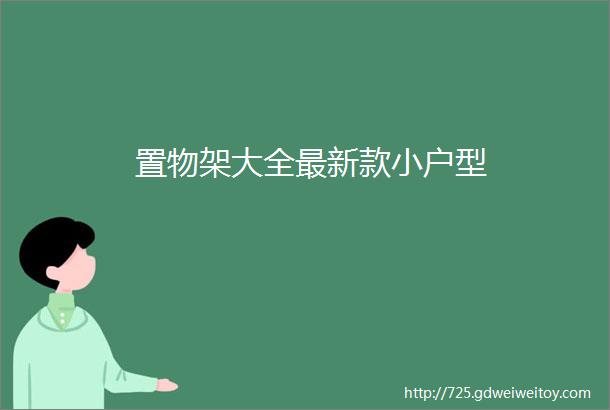 置物架大全最新款小户型

http://725.gdweiweitoy.com